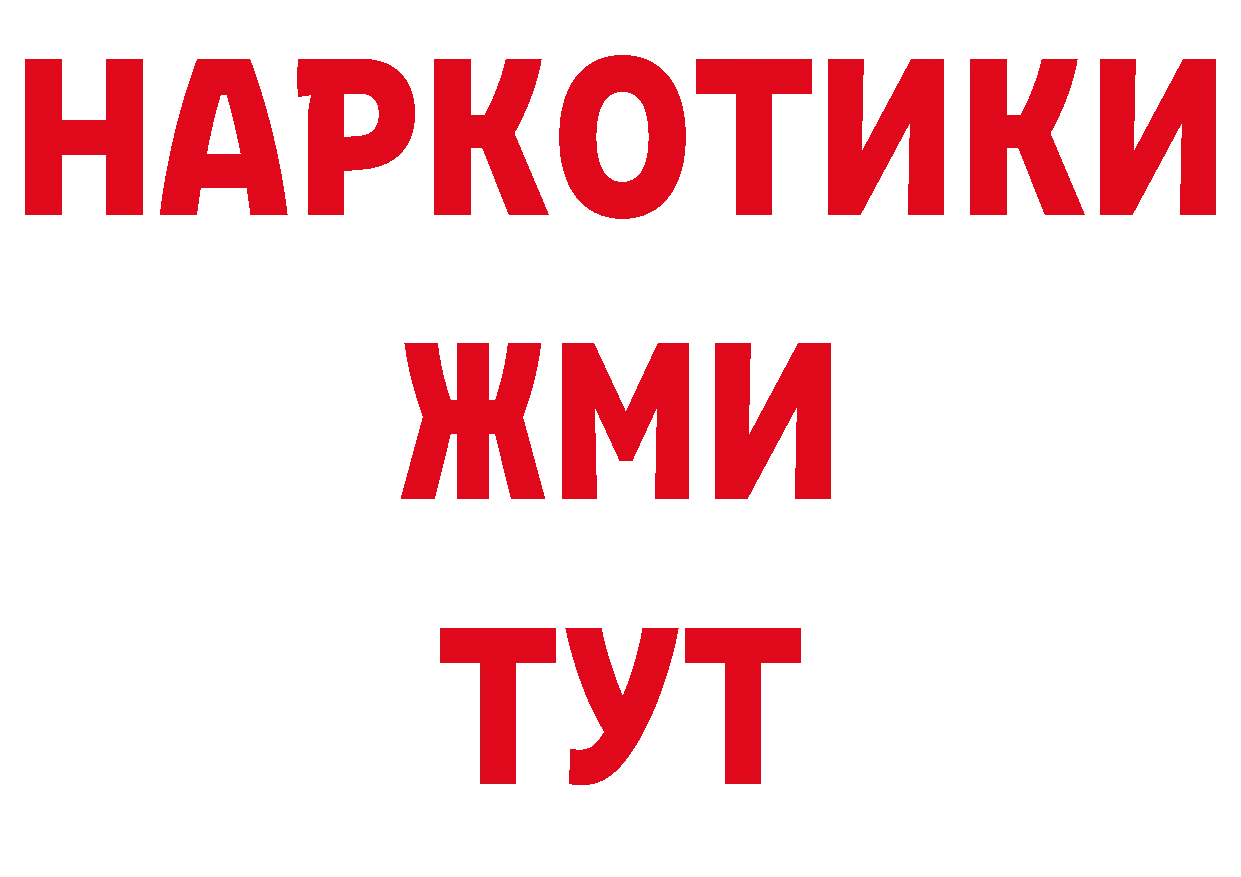 НАРКОТИКИ
ЖМИ
ТУТ